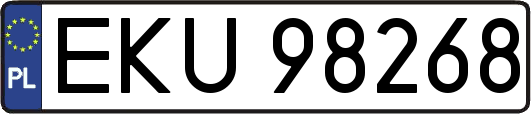 PL

EKU 98268